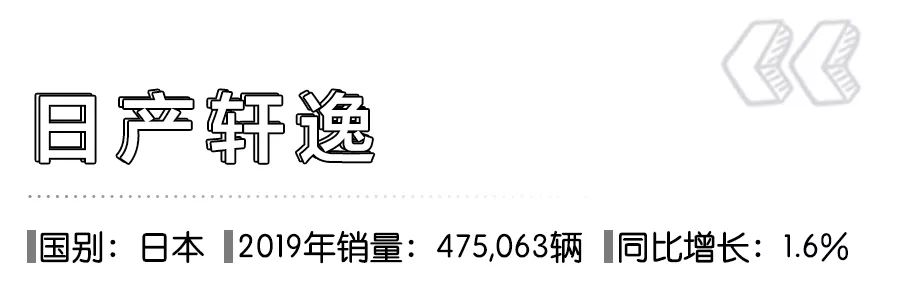 日产轩逸

国别：日本 2019年销量：475,063辆 同比增长：1.6%